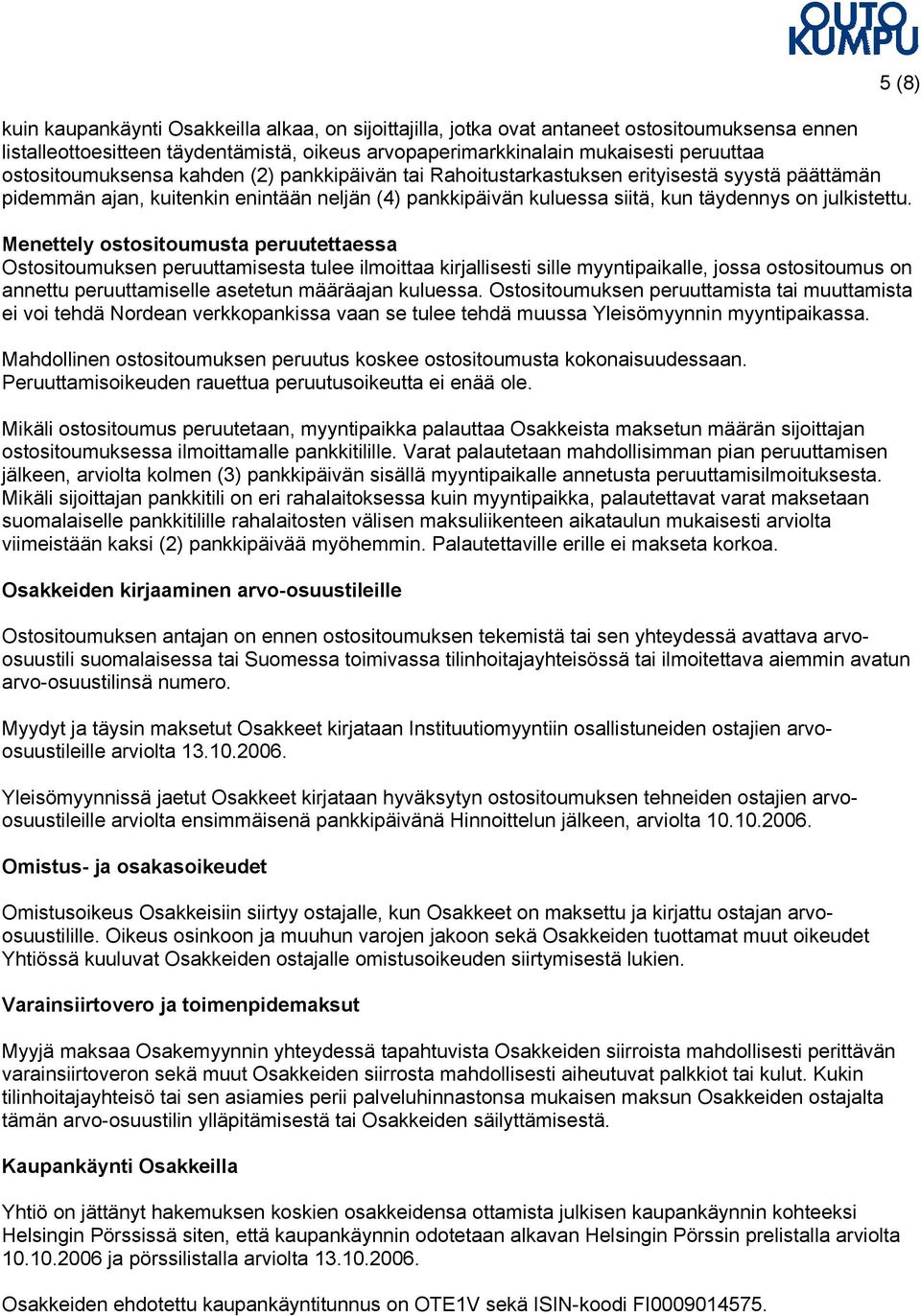 OUTO KUMPU

5 (8)

kuin kaupankäynti Osakkeilla alkaa, on sijoittajilla, jotka ovat antaneet ostositoumuksensa ennen listalleottoesitteen täydentämistä, oikeus arvopaperimarkkinalain mukaisesti peruuttaa ostositoumuksensa kahden (2) pankkipäivän tai Rahoitustarkastuksen erityisestä syystä päättämän pidemmän ajan, kuitenkin enintään neljän (4) pankkipäivän kuluessa siitä, kun täydennys on julkistettu.

Menettely ostositoumusta peruutettaessa
Ostositoumuksen peruuttamisesta tulee ilmoittaa kirjallisesti sille myyntipaikalle, jossa ostositoumus on annettu peruuttamiselle asetetun määräajan kuluessa. Ostositoumuksen peruuttamista tai muuttamista ei voi tehdä Nordean verkkopankissa vaan se tulee tehdä muussa Yleisömyynnin myyntipaikassa.

Mahdollinen ostositoumuksen peruutus koskee ostositoumusta kokonaisuudessaan. Peruuttamisoikeuden rauettua peruutusoikeutta ei enää ole.

Mikäli ostositoumus peruutetaan, myyntipaikka palauttaa Osakkeista maksetun määrän sijoittajan ostositoumuksessa ilmoittamalle pankkitilille. Varat palautetaan mahdollisimman pian peruuttamisen jälkeen, arviolta kolmen (3) pankkipäivän sisällä myyntipaikalle annetusta peruuttamisilmoituksesta. Mikäli sijoittajan pankkitili on eri rahalaitoksessa kuin myyntipaikka, palautettavat varat maksetaan suomalaiselle pankkitilille rahalaitosten välisen maksuliikenteen aikataulun mukaisesti arviolta viimeistään kaksi (2) pankkipäivää myöhemmin. Palautettaville erille ei makseta korkoa.

Osakkeiden kirjaaminen arvo-osuustileille

Ostositoumuksen antajan on ennen ostositoumuksen tekemistä tai sen yhteydessä avattava arvo-osuustili suomalaisessa tai Suomessa toimivassa tilinhoitajayhteisössä tai ilmoitettava aiemmin avatun arvo-osuustilinsä numero.

Myydyt ja täysin maksetut Osakkeet kirjataan Instituutiomyyntiin osallistuneiden ostajien arvo-osuustileille arviolta 13.10.2006.

Yleisömyynnissä jaetut Osakkeet kirjataan hyväksytyn ostositoumuksen tehneiden ostajien arvo-osuustileille arviolta ensimmäisenä pankkipäivänä Hinnoittelun jälkeen, arviolta 10.10.2006.

Omistus- ja osakasoikeudet

Omistusoikeus Osakkeisiin siirtyy ostajalle, kun Osakkeet on maksettu ja kirjattu ostajan arvo-osuustilille. Oikeus osinkoon ja muuhun varojen jakoon sekä Osakkeiden tuottamat muut oikeudet Yhtiössä kuuluvat Osakkeiden ostajalle omistusoikeuden siirtymisestä lukien.

Varainsiirtovero ja toimenpidemaksut

Myyjä maksaa Osakemyynnin yhteydessä tapahtuvista Osakkeiden siirroista mahdollisesti perittävän varainsiirtoveron sekä muut Osakkeiden siirrosta mahdollisesti aiheutuvat palkkiot tai kulut. Kukin tilinhoitajayhteisö tai sen asiamies perii palveluhinnastonsa mukaisen maksun Osakkeiden ostajalta tämän arvo-osuustilin ylläpitämisestä tai Osakkeiden säilyttämisestä.

Kaupankäynti Osakkeilla

Yhtiö on jättänyt hakemuksen koskien osakkeidensa ottamista julkisen kaupankäynnin kohteeksi Helsingin Pörssissä siten, että kaupankäynnin odotetaan alkavan Helsingin Pörssin prelistalla arviolta 10.10.2006 ja pörssilistalla arviolta 13.10.2006.

Osakkeiden ehdotettu kaupankäyntitunnus on OTE1V sekä ISIN-koodi FI0009014575.